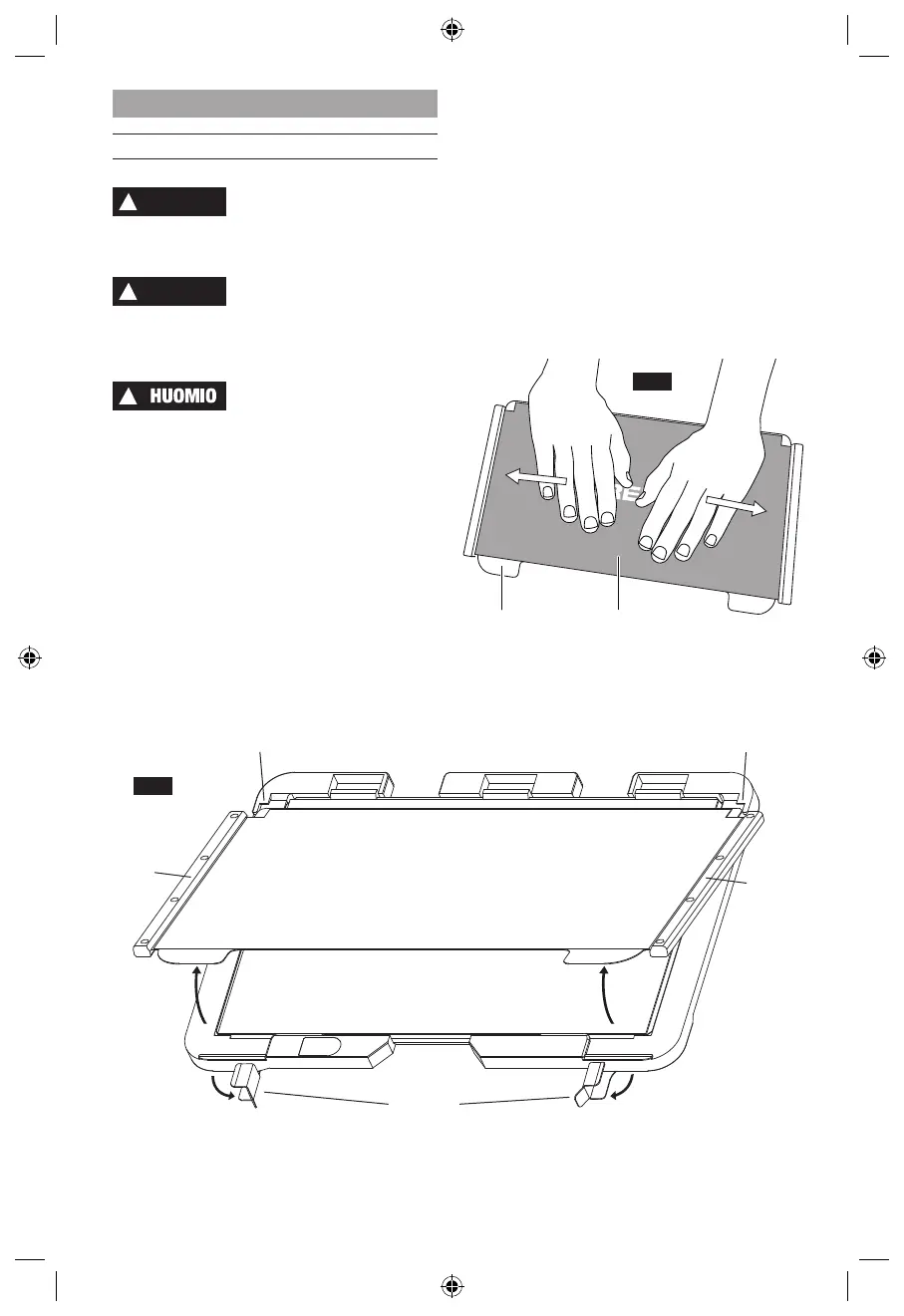 HUOMIO